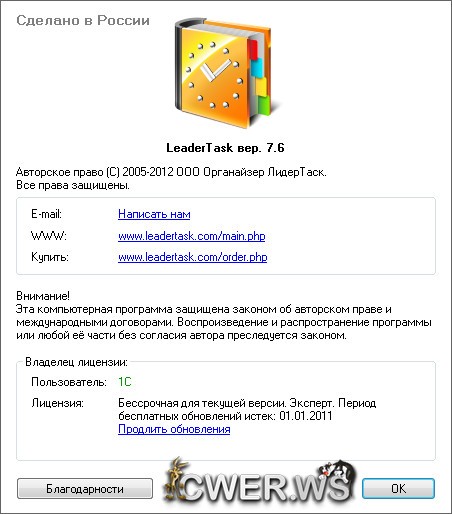 Сделано в России

LeaderTask вер. 7.6

Авторское право (C) 2005-2012 ООО Органайзер ЛидерТаск.
Все права защищены.

E-mail: Написать нам
WWW: www.leadertask.com/main.php
Купить: www.leadertask.com/order.php

Внимание!
Эта компьютерная программа защищена законом об авторском праве и международными договорами. Воспроизведение и распространение программы или любой её части без согласия автора преследуется законом.

Владелец лицензии:
Пользователь: 1С
Лицензия: Бессрочная для текущей версии. Эксперт. Период бесплатных обновлений истек: 01.01.2011
Продлить обновления

Благодарности
CWER.WS
OK